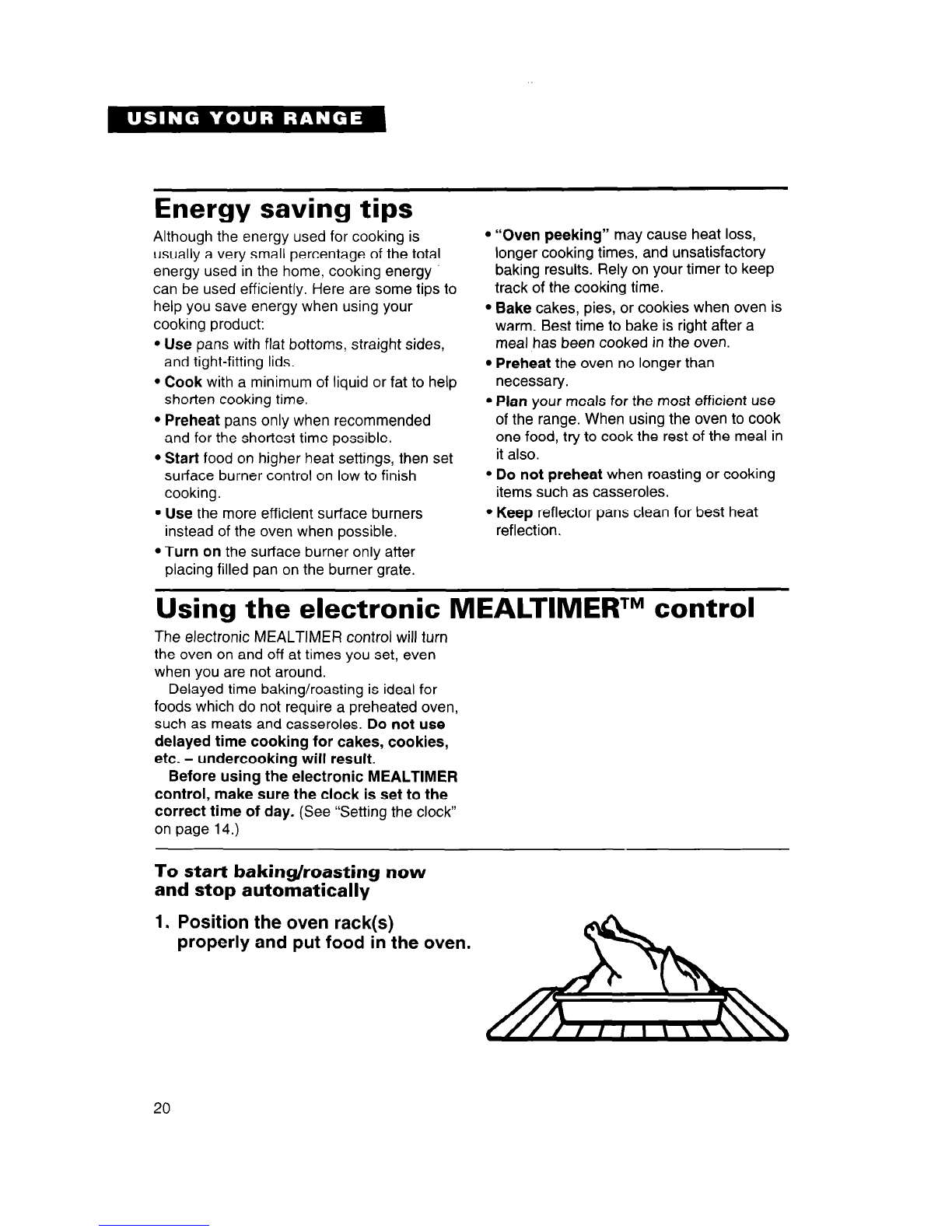 USING YOUR RANGE

Energy saving tips

Although the energy used for cooking is usually a very small percentage of the total energy used in the home, cooking energy can be used efficiently. Here are some tips to help you save energy when using your cooking product:

• Use pans with flat bottoms, straight sides, and tight-fitting lids.
• Cook with a minimum of liquid or fat to help shorten cooking time.
• Preheat pans only when recommended and for the shortest time possible.
• Start food on higher heat settings, then set surface burner control on low to finish cooking.
• Use the more efficient surface burners instead of the oven when possible.
• Turn on the surface burner only after placing filled pan on the burner grate.
• "Oven peeking" may cause heat loss, longer cooking times, and unsatisfactory baking results. Rely on your timer to keep track of the cooking time.
• Bake cakes, pies, or cookies when oven is warm. Best time to bake is right after a meal has been cooked in the oven.
• Preheat the oven no longer than necessary.
• Plan your meals for the most efficient use of the range. When using the oven to cook one food, try to cook the rest of the meal in it also.
• Do not preheat when roasting or cooking items such as casseroles.
• Keep reflector pans clean for best heat reflection.

Using the electronic MEALTIMER™ control

The electronic MEALTIMER control will turn the oven on and off at times you set, even when you are not around.

Delayed time baking/roasting is ideal for foods which do not require a preheated oven, such as meats and casseroles. Do not use delayed time cooking for cakes, cookies, etc. – undercooking will result.

Before using the electronic MEALTIMER control, make sure the clock is set to the correct time of day. (See "Setting the clock" on page 14.)

To start baking/roasting now and stop automatically

1. Position the oven rack(s) properly and put food in the oven.

20